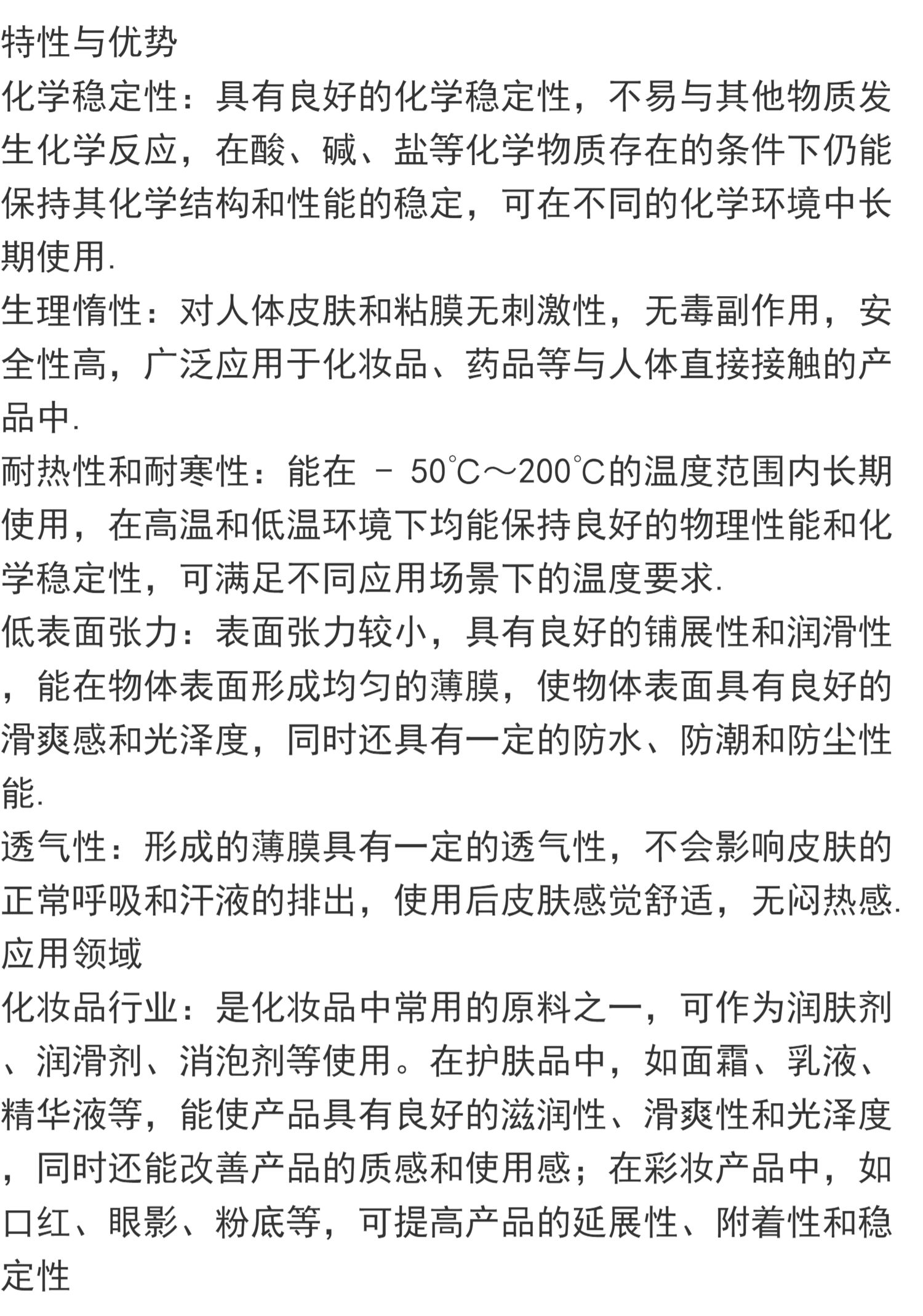 特性与优势
化学稳定性：具有良好的化学稳定性，不易与其他物质发生化学反应，在酸、碱、盐等化学物质存在的条件下仍能保持其化学结构和性能的稳定，可在不同的化学环境中长期使用.
生理惰性：对人体皮肤和粘膜无刺激性，无毒副作用，安全性高，广泛应用于化妆品、药品等与人体直接接触的产品中.
耐热性和耐寒性：能在 - 50℃～200℃的温度范围内长期使用，在高温和低温环境下均能保持良好的物理性能和化学稳定性，可满足不同应用场景下的温度要求.
低表面张力：表面张力较小，具有良好的铺展性和润滑性，能在物体表面形成均匀的薄膜，使物体表面具有良好的滑爽感和光泽度，同时还具有一定的防水、防潮和防尘性能.
透气性：形成的薄膜具有一定的透气性，不会影响皮肤的正常呼吸和汗液的排出，使用后皮肤感觉舒适，无闷热感.
应用领域
化妆品行业：是化妆品中常用的原料之一，可作为润肤剂、润滑剂、消泡剂等使用。在护肤品中，如面霜、乳液、精华液等，能使产品具有良好的滋润性、滑爽性和光泽度，同时还能改善产品的质感和使用感；在彩妆产品中，如口红、眼影、粉底等，可提高产品的延展性、附着性和稳定性